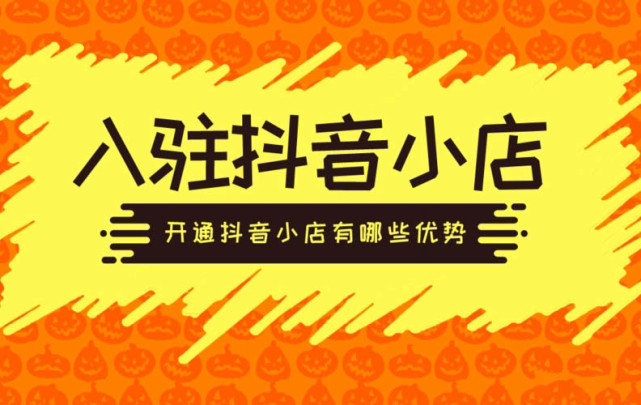 入驻抖音小店

开通抖音小店有哪些优势